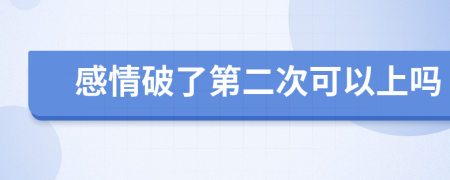 感情破了第二次可以上吗